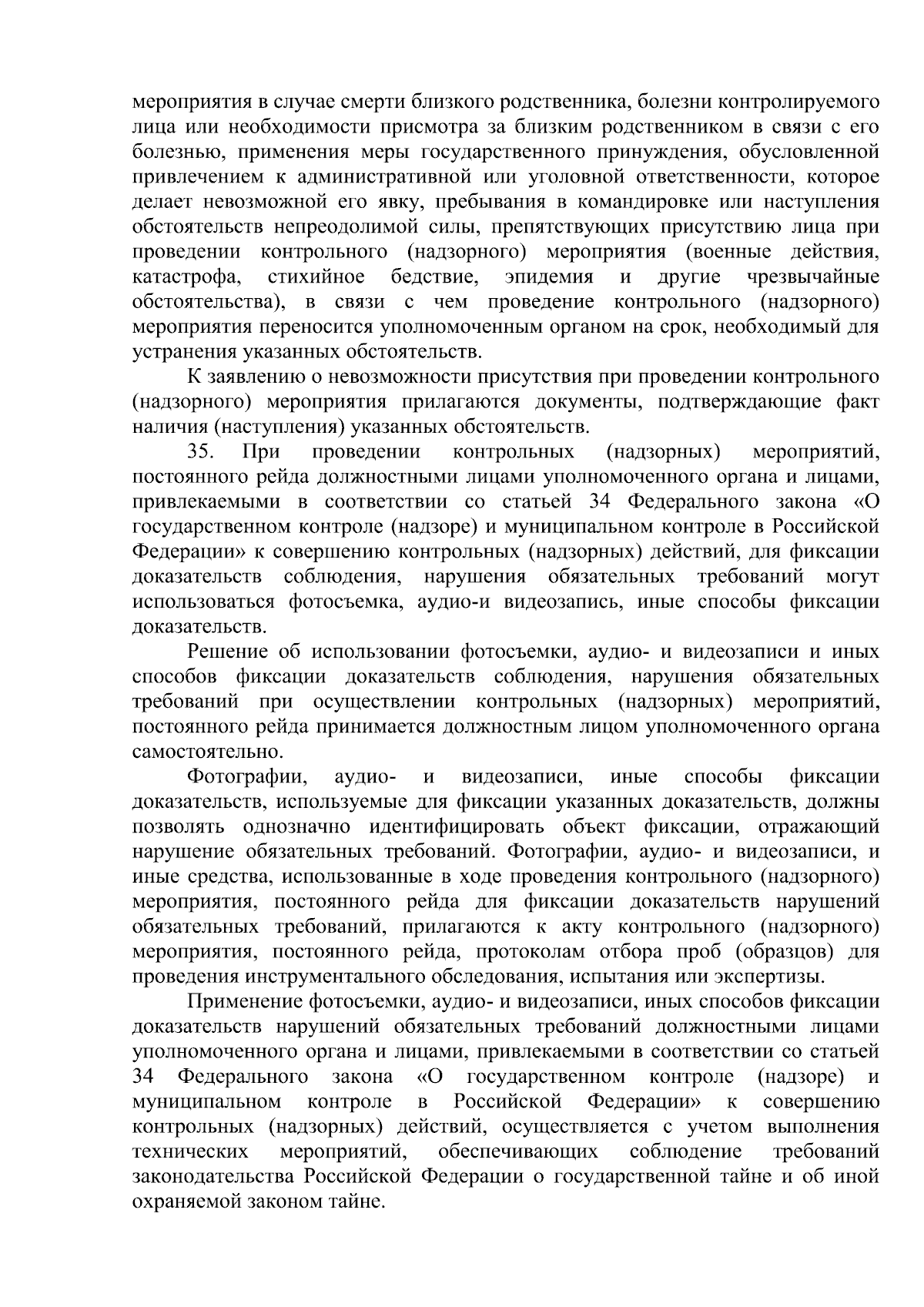 мероприятия в случае смерти близкого родственника, болезни контролируемого лица или необходимости присмотра за близким родственником в связи с его болезнью, применения меры государственного принуждения, обусловленной привлечением к административной или уголовной ответственности, которое делает невозможной его явку, пребывания в командировке или наступления обстоятельств непреодолимой силы, препятствующих присутствию лица при проведении контрольного (надзорного) мероприятия (военные действия, катастрофа, стихийное бедствие, эпидемия и другие чрезвычайные обстоятельства), в связи с чем проведение контрольного (надзорного) мероприятия переносится уполномоченным органом на срок, необходимый для устранения указанных обстоятельств.

К заявлению о невозможности присутствия при проведении контрольного (надзорного) мероприятия прилагаются документы, подтверждающие факт наличия (наступления) указанных обстоятельств.

35. При проведении контрольных (надзорных) мероприятий, постоянного рейда должностными лицами уполномоченного органа и лицами, привлекаемыми в соответствии со статьей 34 Федерального закона «О государственном контроле (надзоре) и муниципальном контроле в Российской Федерации» к совершению контрольных (надзорных) действий, для фиксации доказательств соблюдения, нарушения обязательных требований могут использоваться фотосъемка, аудио-и видеозапись, иные способы фиксации доказательств.

Решение об использовании фотосъемки, аудио- и видеозаписи и иных способов фиксации доказательств соблюдения, нарушения обязательных требований при осуществлении контрольных (надзорных) мероприятий, постоянного рейда принимается должностным лицом уполномоченного органа самостоятельно.

Фотографии, аудио- и видеозаписи, иные способы фиксации доказательств, используемые для фиксации указанных доказательств, должны позволять однозначно идентифицировать объект фиксации, отражающий нарушение обязательных требований. Фотографии, аудио- и видеозаписи, и иные средства, использованные в ходе проведения контрольного (надзорного) мероприятия, постоянного рейда для фиксации доказательств нарушений обязательных требований, прилагаются к акту контрольного (надзорного) мероприятия, постоянного рейда, протоколам отбора проб (образцов) для проведения инструментального обследования, испытания или экспертизы.

Применение фотосъемки, аудио- и видеозаписи, иных способов фиксации доказательств нарушений обязательных требований должностными лицами уполномоченного органа и лицами, привлекаемыми в соответствии со статьей 34 Федерального закона «О государственном контроле (надзоре) и муниципальном контроле в Российской Федерации» к совершению контрольных (надзорных) действий, осуществляется с учетом выполнения технических мероприятий, обеспечивающих соблюдение требований законодательства Российской Федерации о государственной тайне и об иной охраняемой законом тайне.